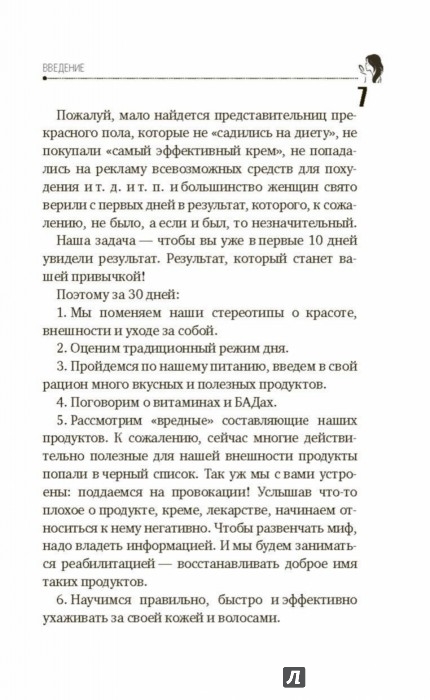 ВВЕДЕНИЕ

7

Пожалуй, мало найдется представительниц прекрасного пола, которые не «садились на диету», не покупали «самый эффективный крем», не попадались на рекламу всевозможных средств для похудения и т. д. и т. п. и большинство женщин свято верили с первых дней в результат, которого, к сожалению, не было, а если и был, то незначительный.

Наша задача — чтобы вы уже в первые 10 дней увидели результат. Результат, который станет вашей привычкой!

Поэтому за 30 дней:

1. Мы поменяем наши стереотипы о красоте, внешности и уходе за собой.

2. Оценим традиционный режим дня.

3. Пройдемся по нашему питанию, введем в свой рацион много вкусных и полезных продуктов.

4. Поговорим о витаминах и БАДах.

5. Рассмотрим «вредные» составляющие наших продуктов. К сожалению, сейчас многие действительно полезные для нашей внешности продукты попали в черный список. Так уж мы с вами устроены: поддаемся на провокации! Услышав что-то плохое о продукте, креме, лекарстве, начинаем относиться к нему негативно. Чтобы развенчать миф, надо владеть информацией. И мы будем заниматься реабилитацией — восстанавливать доброе имя таких продуктов.

6. Научимся правильно, быстро и эффективно ухаживать за своей кожей и волосами.

Л